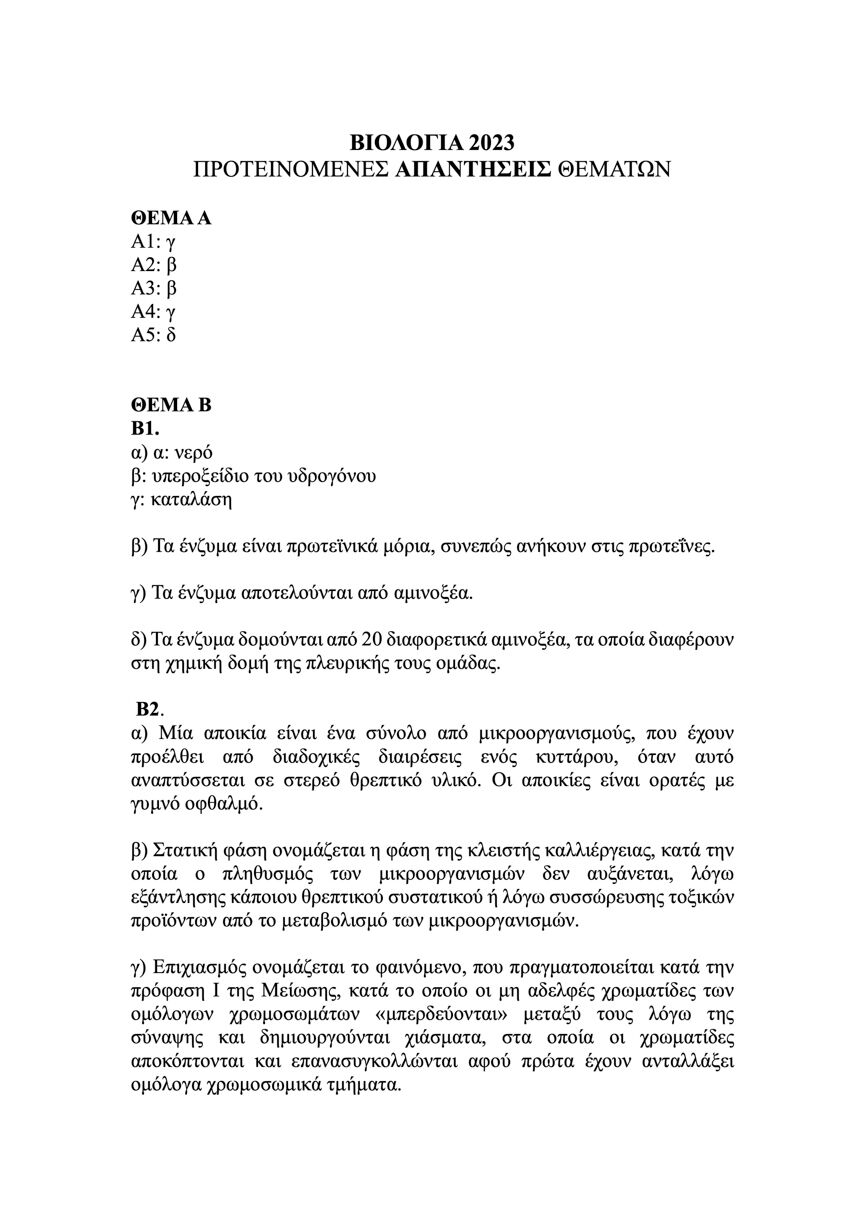 ΒΙΟΛΟΓΙΑ 2023
ΠΡΟΤΕΙΝΟΜΕΝΕΣ ΑΠΑΝΤΗΣΕΙΣ ΘΕΜΑΤΩΝ

ΘΕΜΑ Α
Α1: γ
Α2: β
Α3: β
Α4: γ
Α5: δ

ΘΕΜΑ Β
Β1.
α) α: νερό
β: υπεροξείδιο του υδρογόνου
γ: καταλάση

β) Τα ένζυμα είναι πρωτεϊνικά μόρια, συνεπώς ανήκουν στις πρωτεΐνες.

γ) Τα ένζυμα αποτελούνται από αμινοξέα.

δ) Τα ένζυμα δομούνται από 20 διαφορετικά αμινοξέα, τα οποία διαφέρουν στη χημική δομή της πλευρικής τους ομάδας.

Β2.
α) Μία αποικία είναι ένα σύνολο από μικροοργανισμούς, που έχουν προέλθει από διαδοχικές διαιρέσεις ενός κυττάρου, όταν αυτό αναπτύσσεται σε στερεό θρεπτικό υλικό. Οι αποικίες είναι ορατές με γυμνό οφθαλμό.

β) Στατική φάση ονομάζεται η φάση της κλειστής καλλιέργειας, κατά την οποία ο πληθυσμός των μικροοργανισμών δεν αυξάνεται, λόγω εξάντλησης κάποιου θρεπτικού συστατικού ή λόγω συσσώρευσης τοξικών προϊόντων από το μεταβολισμό των μικροοργανισμών.

γ) Επιχιασμός ονομάζεται το φαινόμενο, που πραγματοποιείται κατά την πρόφαση Ι της Μείωσης, κατά το οποίο οι μη αδελφές χρωματίδες των ομόλογων χρωμοσωμάτων «μπερδεύονται» μεταξύ τους λόγω της σύναψης και δημιουργούνται χιάσματα, στα οποία οι χρωματίδες αποκόπτονται και επανασυγκολλώνται αφού πρώτα έχουν ανταλλάξει ομόλογα χρωμοσωμικά τμήματα.